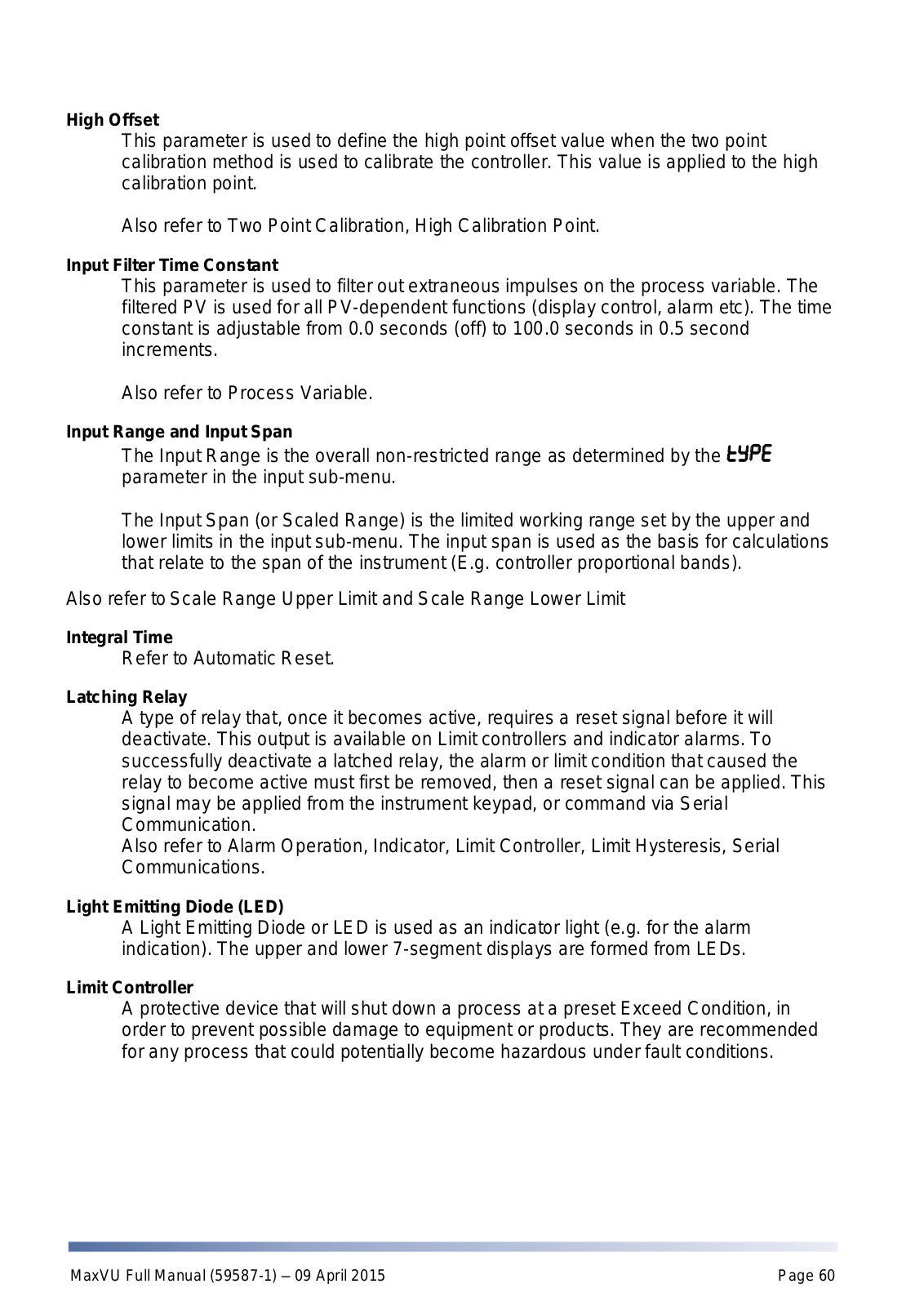 High Offset

This parameter is used to define the high point offset value when the two point calibration method is used to calibrate the controller. This value is applied to the high calibration point.

Also refer to Two Point Calibration, High Calibration Point.

Input Filter Time Constant

This parameter is used to filter out extraneous impulses on the process variable. The filtered PV is used for all PV-dependent functions (display control, alarm etc). The time constant is adjustable from 0.0 seconds (off) to 100.0 seconds in 0.5 second increments.

Also refer to Process Variable.

Input Range and Input Span

The Input Range is the overall non-restricted range as determined by the tYPE parameter in the input sub-menu.

The Input Span (or Scaled Range) is the limited working range set by the upper and lower limits in the input sub-menu. The input span is used as the basis for calculations that relate to the span of the instrument (E.g. controller proportional bands).

Also refer to Scale Range Upper Limit and Scale Range Lower Limit

Integral Time

Refer to Automatic Reset.

Latching Relay

A type of relay that, once it becomes active, requires a reset signal before it will deactivate. This output is available on Limit controllers and indicator alarms. To successfully deactivate a latched relay, the alarm or limit condition that caused the relay to become active must first be removed, then a reset signal can be applied. This signal may be applied from the instrument keypad, or command via Serial Communication.
Also refer to Alarm Operation, Indicator, Limit Controller, Limit Hysteresis, Serial Communications.

Light Emitting Diode (LED)

A Light Emitting Diode or LED is used as an indicator light (e.g. for the alarm indication). The upper and lower 7-segment displays are formed from LEDs.

Limit Controller

A protective device that will shut down a process at a preset Exceed Condition, in order to prevent possible damage to equipment or products. They are recommended for any process that could potentially become hazardous under fault conditions.

MaxVU Full Manual (59587-1) – 09 April 2015 Page 60